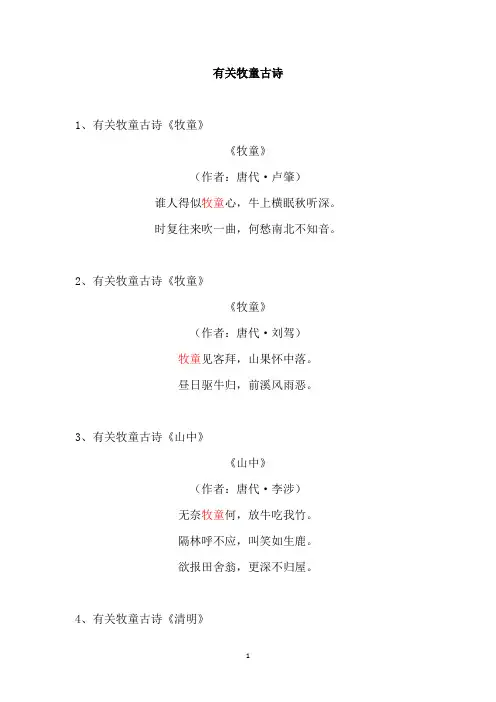 有关牧童古诗

1、有关牧童古诗《牧童》

《牧童》

（作者：唐代·卢肇）

谁人得似牧童心，牛上横眠秋听深。

时复往来吹一曲，何愁南北不知音。

2、有关牧童古诗《牧童》

《牧童》

（作者：唐代·刘驾）

牧童见客拜，山果怀中落。

昼日驱牛归，前溪风雨恶。

3、有关牧童古诗《山中》

《山中》

（作者：唐代·李涉）

无奈牧童何，放牛吃我竹。

隔林呼不应，叫笑如生鹿。

欲报田舍翁，更深不归屋。

4、有关牧童古诗《清明》

1